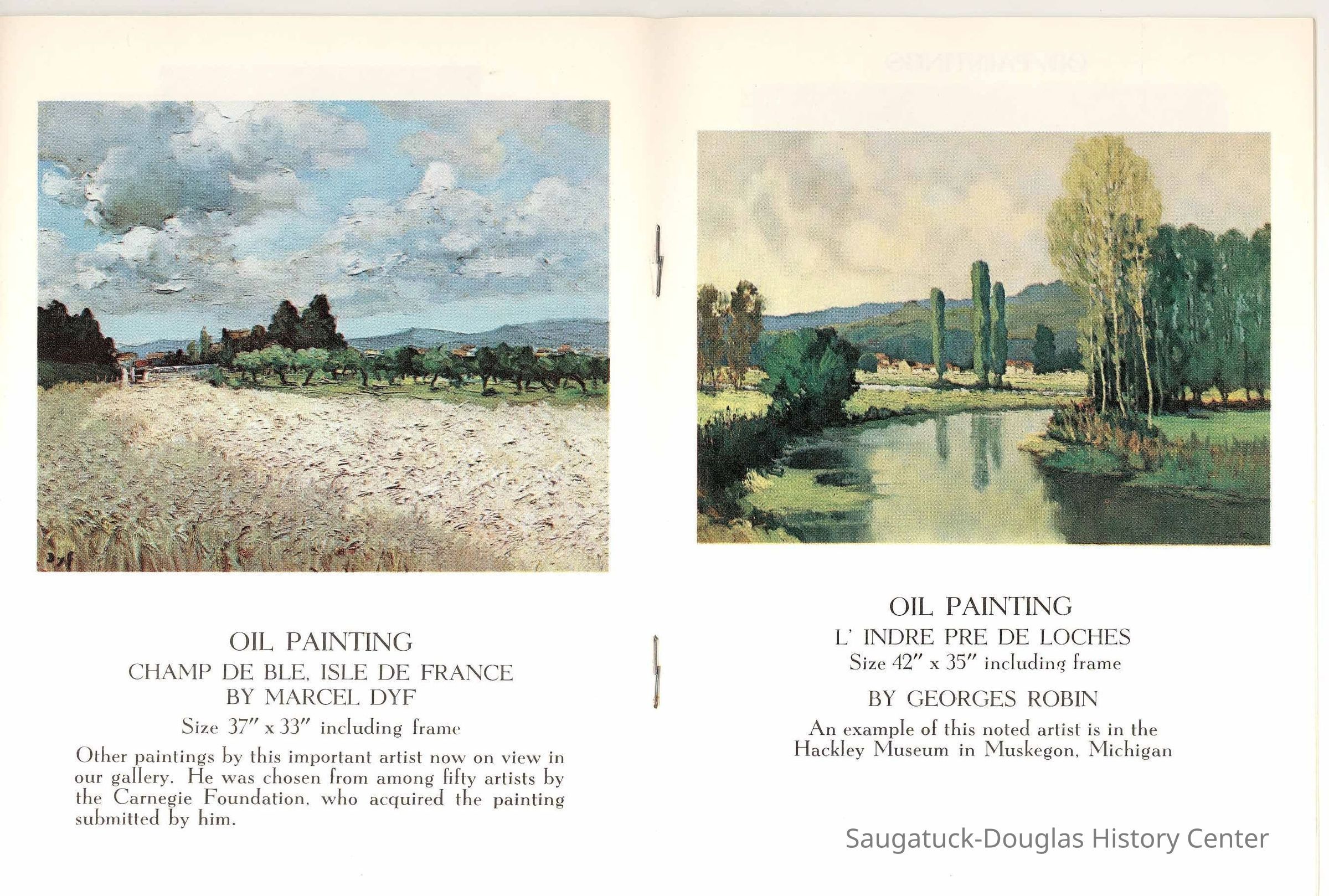 OIL PAINTING
CHAMP DE BLE, ISLE DE FRANCE
BY MARCEL DYF
Size 37" x 33" including frame

Other paintings by this important artist now on view in our gallery. He was chosen from among fifty artists by the Carnegie Foundation, who acquired the painting submitted by him.

OIL PAINTING
L' INDRE PRE DE LOCHES
Size 42" x 35" including frame
BY GEORGES ROBIN

An example of this noted artist is in the Hackley Museum in Muskegon, Michigan

Saugatuck-Douglas History Center